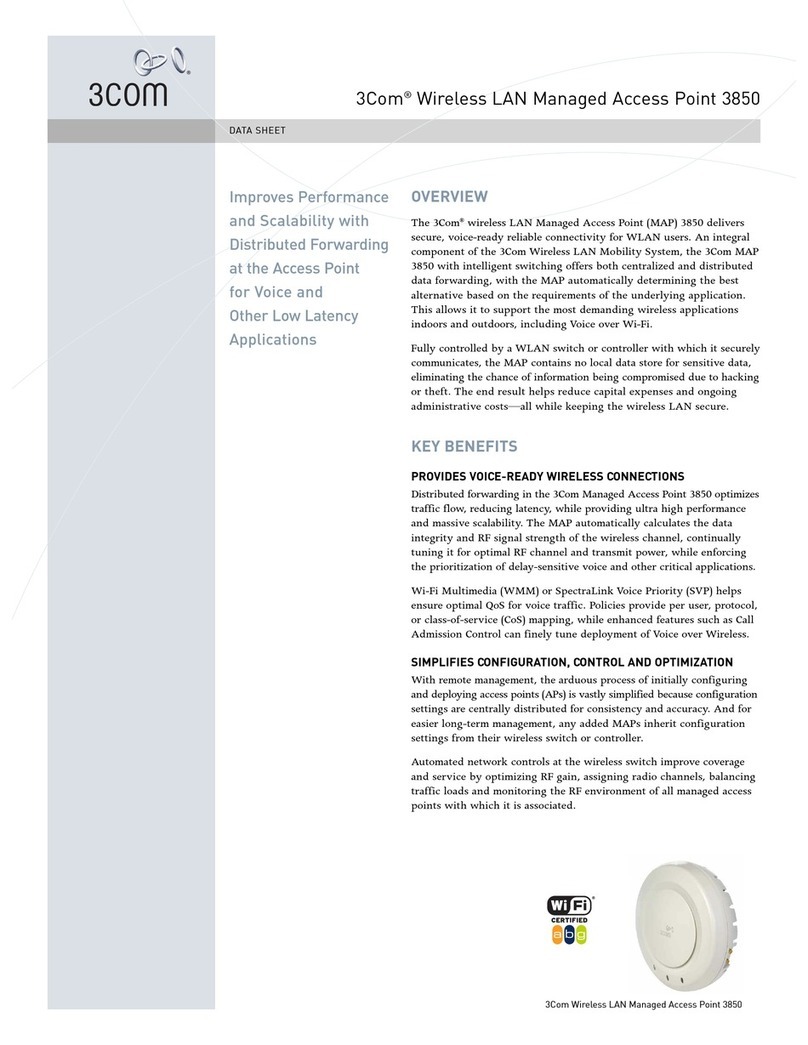 3COM

3Com® Wireless LAN Managed Access Point 3850

DATA SHEET

Improves Performance and Scalability with Distributed Forwarding at the Access Point for Voice and Other Low Latency Applications

OVERVIEW

The 3Com® wireless LAN Managed Access Point (MAP) 3850 delivers secure, voice-ready reliable connectivity for WLAN users. An integral component of the 3Com Wireless LAN Mobility System, the 3Com MAP 3850 with intelligent switching offers both centralized and distributed data forwarding, with the MAP automatically determining the best alternative based on the requirements of the underlying application. This allows it to support the most demanding wireless applications indoors and outdoors, including Voice over Wi-Fi.

Fully controlled by a WLAN switch or controller with which it securely communicates, the MAP contains no local data store for sensitive data, eliminating the chance of information being compromised due to hacking or theft. The end result helps reduce capital expenses and ongoing administrative costs—all while keeping the wireless LAN secure.

KEY BENEFITS

PROVIDES VOICE-READY WIRELESS CONNECTIONS

Distributed forwarding in the 3Com Managed Access Point 3850 optimizes traffic flow, reducing latency, while providing ultra high performance and massive scalability. The MAP automatically calculates the data integrity and RF signal strength of the wireless channel, continually tuning it for optimal RF channel and transmit power, while enforcing the prioritization of delay-sensitive voice and other critical applications.

Wi-Fi Multimedia (WMM) or SpectraLink Voice Priority (SVP) helps ensure optimal QoS for voice traffic. Policies provide per user, protocol, or class-of-service (CoS) mapping, while enhanced features such as Call Admission Control can finely tune deployment of Voice over Wireless.

SIMPLIFIES CONFIGURATION, CONTROL AND OPTIMIZATION

With remote management, the arduous process of initially configuring and deploying access points (APs) is vastly simplified because configuration settings are centrally distributed for consistency and accuracy. And for easier long-term management, any added MAPs inherit configuration settings from their wireless switch or controller.

Automated network controls at the wireless switch improve coverage and service by optimizing RF gain, assigning radio channels, balancing traffic loads and monitoring the RF environment of all managed access points with which it is associated.

Wi Fi CERTIFIED a b g

3Com Wireless LAN Managed Access Point 3850